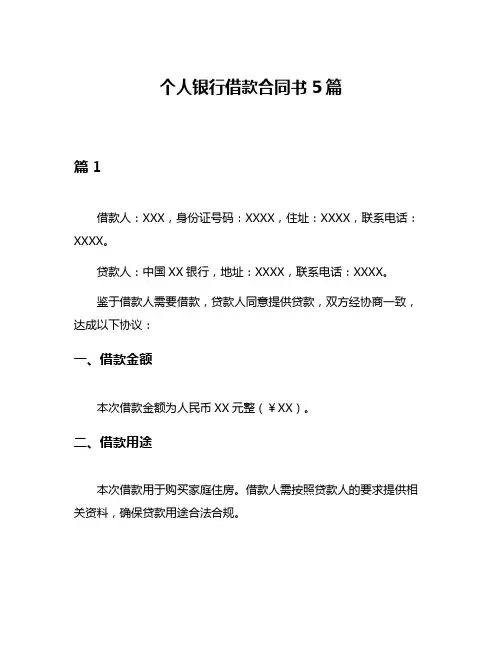 个人银行借款合同书 5 篇

篇 1

借款人：XXX，身份证号码：XXXX，住址：XXXX，联系电话：XXXX。

贷款人：中国 XX 银行，地址：XXXX，联系电话：XXXX。

鉴于借款人需要借款，贷款人同意提供贷款，双方经协商一致，达成以下协议：

一、借款金额

本次借款金额为人民币 XX 元整（￥XX）。

二、借款用途

本次借款用于购买家庭住房。借款人需按照贷款人的要求提供相关资料，确保贷款用途合法合规。